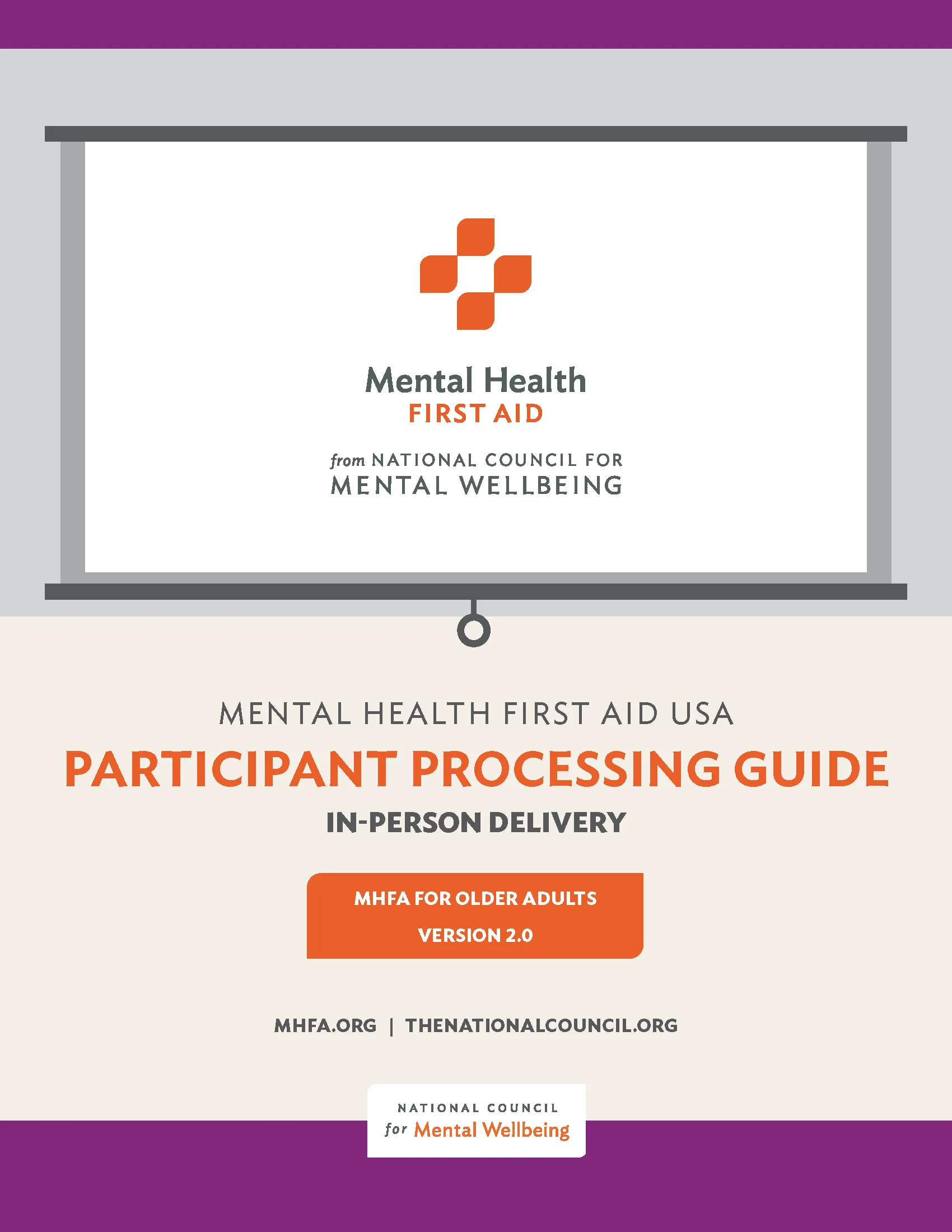 Mental Health
FIRST AID

from NATIONAL COUNCIL FOR
MENTAL WELLBEING

MENTAL HEALTH FIRST AID USA

PARTICIPANT PROCESSING GUIDE

IN-PERSON DELIVERY

MHFA FOR OLDER ADULTS
VERSION 2.0

MHFA.ORG | THENATIONALCOUNCIL.ORG

NATIONAL COUNCIL
for Mental Wellbeing